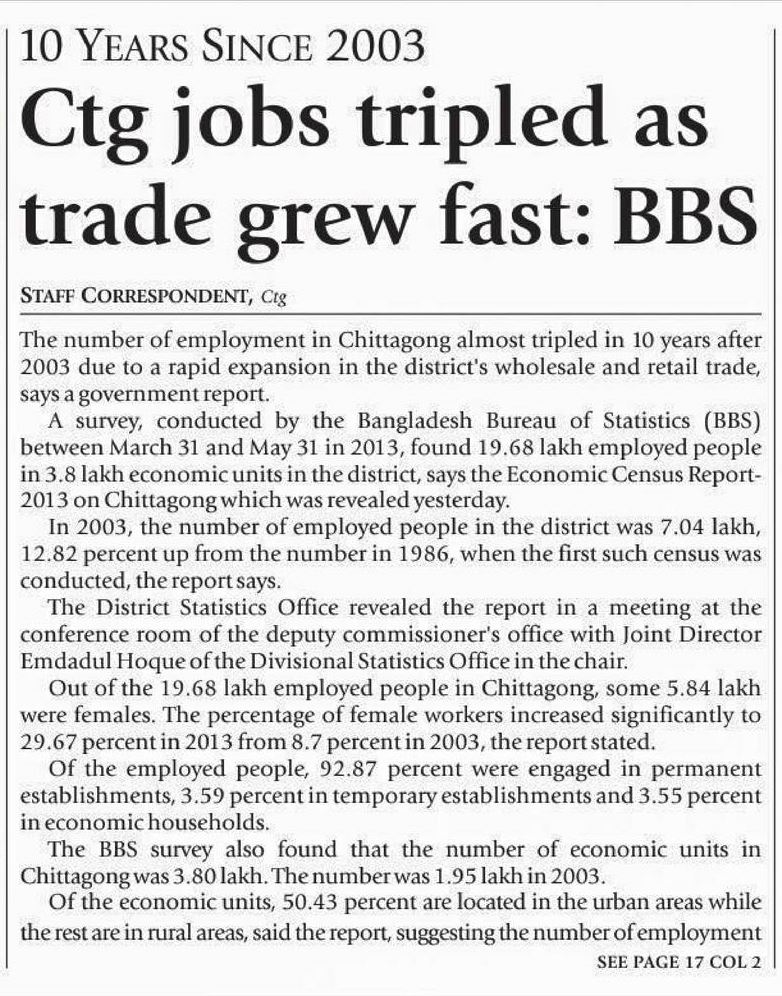 10 YEARS SINCE 2003

Ctg jobs tripled as trade grew fast: BBS

STAFF CORRESPONDENT, Ctg

The number of employment in Chittagong almost tripled in 10 years after 2003 due to a rapid expansion in the district's wholesale and retail trade, says a government report.

A survey, conducted by the Bangladesh Bureau of Statistics (BBS) between March 31 and May 31 in 2013, found 19.68 lakh employed people in 3.8 lakh economic units in the district, says the Economic Census Report-2013 on Chittagong which was revealed yesterday.

In 2003, the number of employed people in the district was 7.04 lakh, 12.82 percent up from the number in 1986, when the first such census was conducted, the report says.

The District Statistics Office revealed the report in a meeting at the conference room of the deputy commissioner's office with Joint Director Emdadul Hoque of the Divisional Statistics Office in the chair.

Out of the 19.68 lakh employed people in Chittagong, some 5.84 lakh were females. The percentage of female workers increased significantly to 29.67 percent in 2013 from 8.7 percent in 2003, the report stated.

Of the employed people, 92.87 percent were engaged in permanent establishments, 3.59 percent in temporary establishments and 3.55 percent in economic households.

The BBS survey also found that the number of economic units in Chittagong was 3.80 lakh. The number was 1.95 lakh in 2003.

Of the economic units, 50.43 percent are located in the urban areas while the rest are in rural areas, said the report, suggesting the number of employment

SEE PAGE 17 COL 2